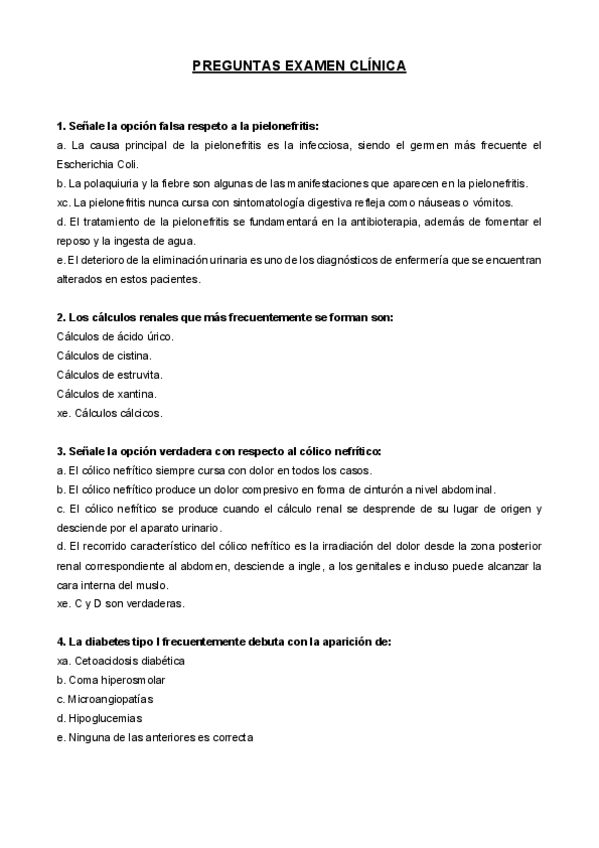 PREGUNTAS EXAMEN CLÍNICA

1. Señale la opción falsa respeto a la pielonefritis:
a. La causa principal de la pielonefritis es la infecciosa, siendo el germen más frecuente el Escherichia Coli.
b. La polaquiuria y la fiebre son algunas de las manifestaciones que aparecen en la pielonefritis.
xc. La pielonefritis nunca cursa con sintomatología digestiva refleja como náuseas o vómitos.
d. El tratamiento de la pielonefritis se fundamentará en la antibioterapia, además de fomentar el reposo y la ingesta de agua.
e. El deterioro de la eliminación urinaria es uno de los diagnósticos de enfermería que se encuentran alterados en estos pacientes.

2. Los cálculos renales que más frecuentemente se forman son:
Cálculos de ácido úrico.
Cálculos de cistina.
Cálculos de estruvita.
Cálculos de xantina.
xe. Cálculos cálcicos.

3. Señale la opción verdadera con respecto al cólico nefrítico:
a. El cólico nefrítico siempre cursa con dolor en todos los casos.
b. El cólico nefrítico produce un dolor compresivo en forma de cinturón a nivel abdominal.
c. El cólico nefrítico se produce cuando el cálculo renal se desprende de su lugar de origen y desciende por el aparato urinario.
d. El recorrido característico del cólico nefrítico es la irradiación del dolor desde la zona posterior renal correspondiente al abdomen, desciende a ingle, a los genitales e incluso puede alcanzar la cara interna del muslo.
xe. C y D son verdaderas.

4. La diabetes tipo I frecuentemente debuta con la aparición de:
xa. Cetoacidosis diabética
b. Coma hiperosmolar
c. Microangiopatías
d. Hipoglucemias
e. Ninguna de las anteriores es correcta